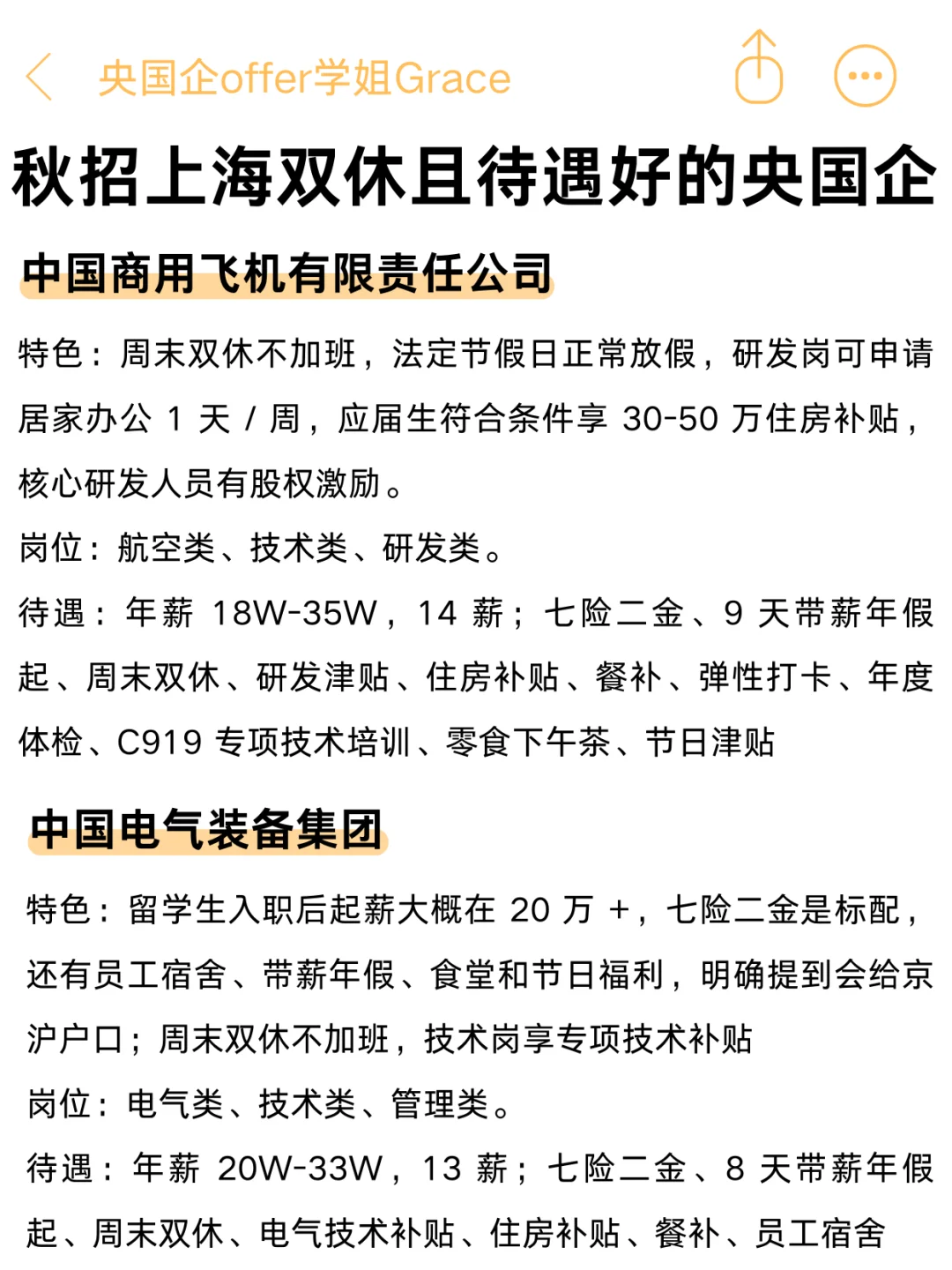 央国企offer学姐Grace

秋招上海双休且待遇好的央国企

中国商用飞机有限责任公司

特色：周末双休不加班，法定节假日正常放假，研发岗可申请居家办公 1 天 / 周，应届生符合条件享 30-50 万住房补贴，核心研发人员有股权激励。

岗位：航空类、技术类、研发类。

待遇：年薪 18W-35W，14 薪；七险二金、9 天带薪年假起、周末双休、研发津贴、住房补贴、餐补、弹性打卡、年度体检、C919 专项技术培训、零食下午茶、节日津贴

中国电气装备集团

特色：留学生入职后起薪大概在 20 万 +，七险二金是标配，还有员工宿舍、带薪年假、食堂和节日福利，明确提到会给京沪户口；周末双休不加班，技术岗享专项技术补贴

岗位：电气类、技术类、管理类。

待遇：年薪 20W-33W，13 薪；七险二金、8 天带薪年假起、周末双休、电气技术补贴、住房补贴、餐补、员工宿舍